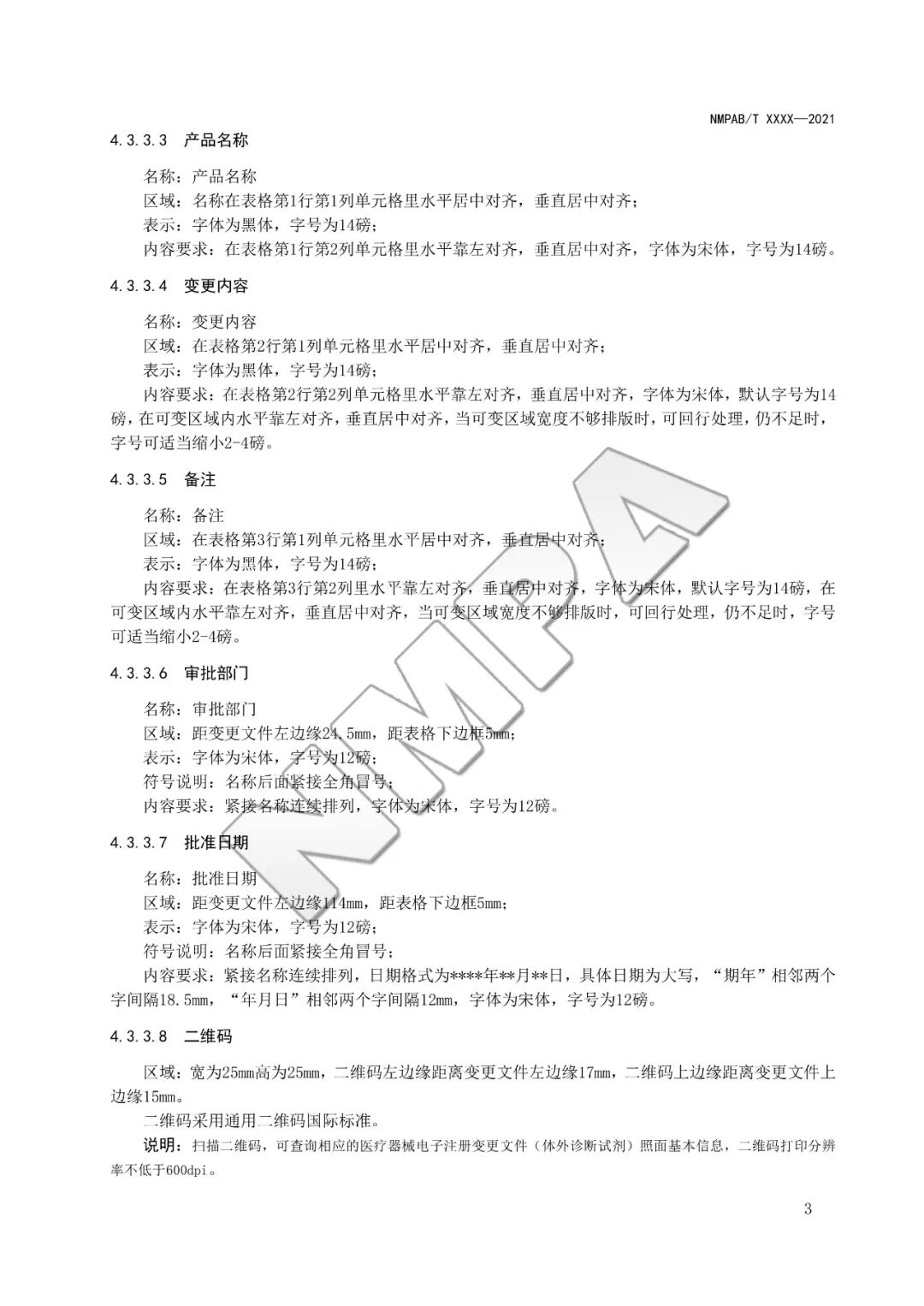 NMPAB/T XXXX—2021

4.3.3.3 产品名称

名称：产品名称
区域：名称在表格第1行第1列单元格里水平居中对齐，垂直居中对齐；
表示：字体为黑体，字号为14磅；
内容要求：在表格第1行第2列单元格里水平靠左对齐，垂直居中对齐，字体为宋体，字号为14磅。

4.3.3.4 变更内容

名称：变更内容
区域：在表格第2行第1列单元格里水平居中对齐，垂直居中对齐；
表示：字体为黑体，字号为14磅；
内容要求：在表格第2行第2列单元格里水平靠左对齐，垂直居中对齐，字体为宋体，默认字号为14磅，在可变区域内水平靠左对齐，垂直居中对齐，当可变区域宽度不够排版时，可回行处理，仍不足时，字号可适当缩小2-4磅。

4.3.3.5 备注

名称：备注
区域：在表格第3行第1列单元格里水平居中对齐，垂直居中对齐；
表示：字体为黑体，字号为14磅；
内容要求：在表格第3行第2列里水平靠左对齐，垂直居中对齐，字体为宋体，默认字号为14磅，在可变区域内水平靠左对齐，垂直居中对齐，当可变区域宽度不够排版时，可回行处理，仍不足时，字号可适当缩小2-4磅。

4.3.3.6 审批部门

名称：审批部门
区域：距变更文件左边缘24.5mm，距表格下边框5mm；
表示：字体为宋体，字号为12磅；
符号说明：名称后面紧接全角冒号；
内容要求：紧接名称连续排列，字体为宋体，字号为12磅。

4.3.3.7 批准日期

名称：批准日期
区域：距变更文件左边缘114mm，距表格下边框5mm；
表示：字体为宋体，字号为12磅；
符号说明：名称后面紧接全角冒号；
内容要求：紧接名称连续排列，日期格式为****年**月**日，具体日期为大写，“期年”相邻两个字间隔18.5mm，“年月日”相邻两个字间隔12mm，字体为宋体，字号为12磅。

4.3.3.8 二维码

区域：宽为25mm高为25mm，二维码左边缘距离变更文件左边缘17mm，二维码上边缘距离变更文件上边缘15mm。
二维码采用通用二维码国际标准。
说明：扫描二维码，可查询相应的医疗器械电子注册变更文件（体外诊断试剂）照面基本信息，二维码打印分辨率不低于600dpi。

NMPA

3